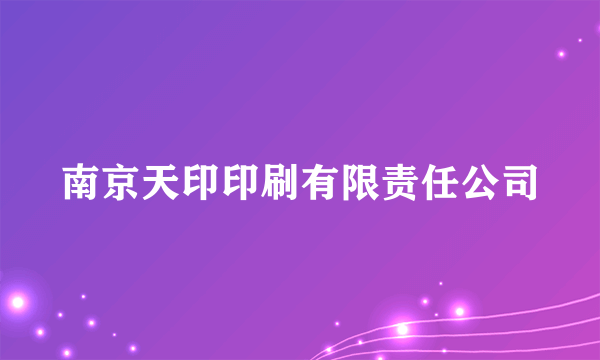 南京天印印刷有限责任公司